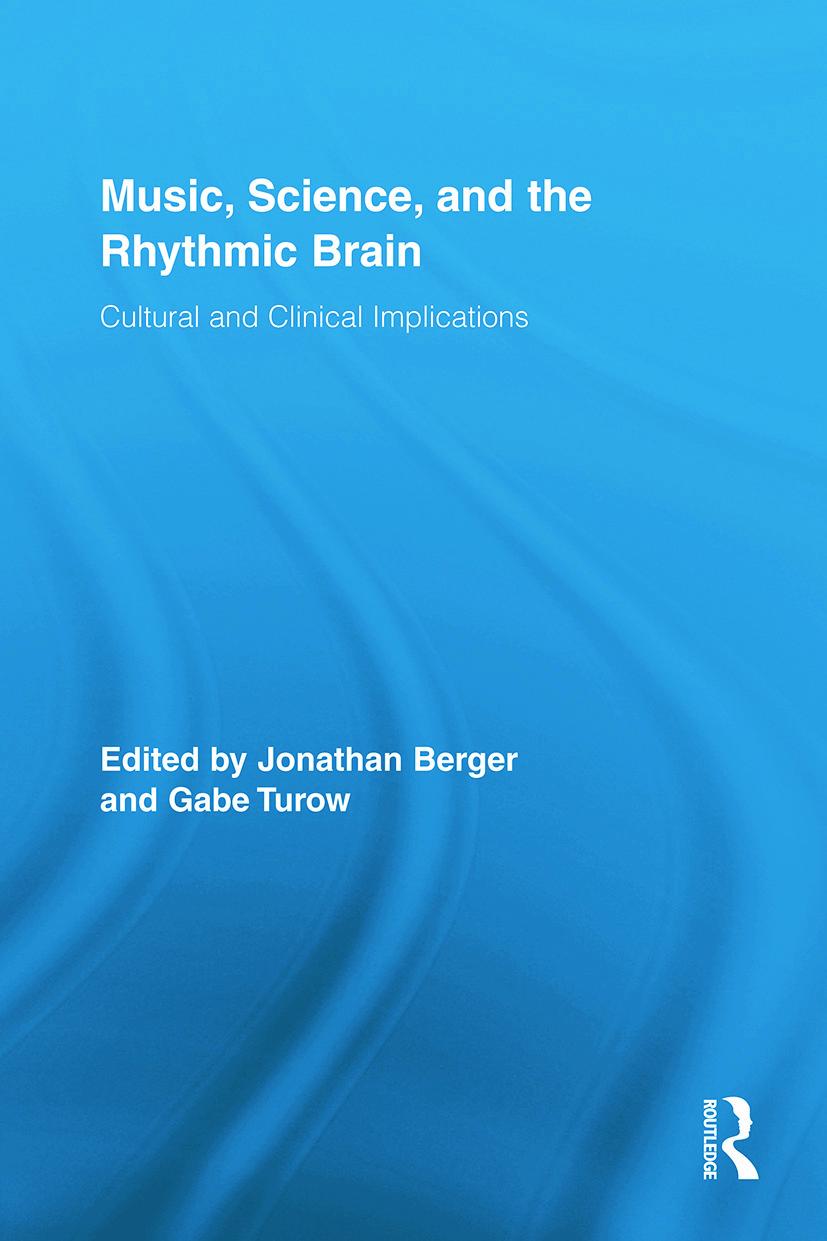 Music, Science, and the Rhythmic Brain

Cultural and Clinical Implications

Edited by Jonathan Berger and Gabe Turow

ROUTLEDGE